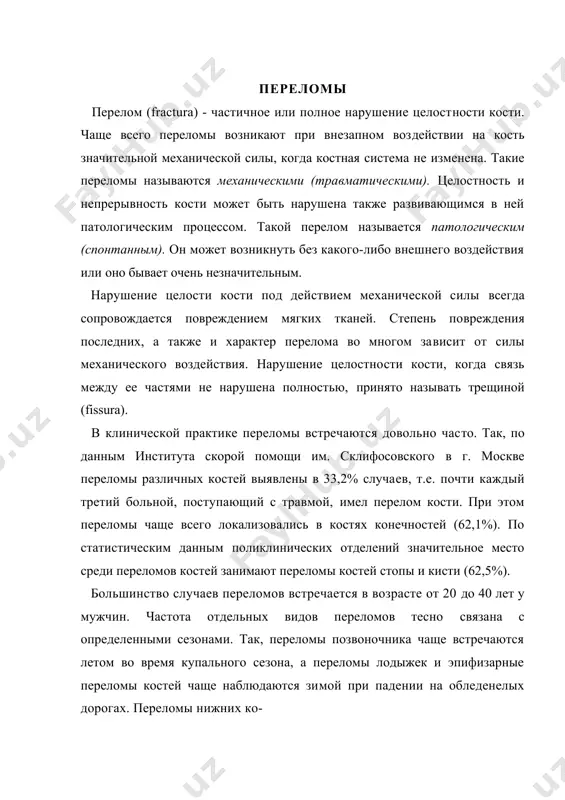 ПЕРЕЛОМЫ

Перелом (fractura) - частичное или полное нарушение целостности кости. Чаще всего переломы возникают при внезапном воздействии на кость значительной механической силы, когда костная система не изменена. Такие переломы называются механическими (травматическими). Целостность и непрерывность кости может быть нарушена также развивающимся в ней патологическим процессом. Такой перелом называется патологическим (спонтанным). Он может возникнуть без какого-либо внешнего воздействия или оно бывает очень незначительным.

Нарушение целости кости под действием механической силы всегда сопровождается повреждением мягких тканей. Степень повреждения последних, а также и характер перелома во многом зависит от силы механического воздействия. Нарушение целостности кости, когда связь между ее частями не нарушена полностью, принято называть трещиной (fissura).

В клинической практике переломы встречаются довольно часто. Так, по данным Института скорой помощи им. Склифосовского в г. Москве переломы различных костей выявлены в 33,2% случаев, т.е. почти каждый третий больной, поступающий с травмой, имел перелом кости. При этом переломы чаще всего локализовались в костях конечностей (62,1%). По статистическим данным поликлинических отделений значительное место среди переломов костей занимают переломы костей стопы и кисти (62,5%).

Большинство случаев переломов встречается в возрасте от 20 до 40 лет у мужчин. Частота отдельных видов переломов тесно связана с определенными сезонами. Так, переломы позвоночника чаще встречаются летом во время купального сезона, а переломы лодыжек и эпифизарные переломы костей чаще наблюдаются зимой при падении на обледенелых дорогах. Переломы нижних ко-

FaylHub.uz